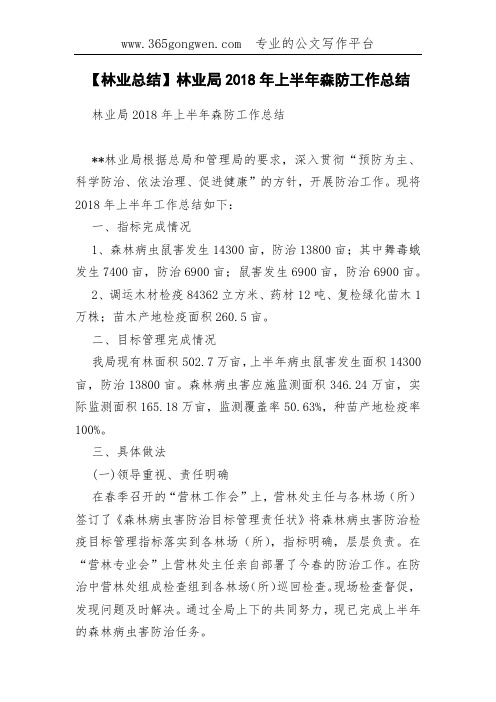 www.365gongwen.com 专业的公文写作平台

【林业总结】林业局2018年上半年森防工作总结

林业局2018年上半年森防工作总结

**林业局根据总局和管理局的要求，深入贯彻“预防为主、科学防治、依法治理、促进健康”的方针，开展防治工作。现将2018年上半年工作总结如下：

一、指标完成情况

1、森林病虫鼠害发生14300亩，防治13800亩；其中舞毒蛾发生7400亩，防治6900亩；鼠害发生6900亩，防治6900亩。

2、调运木材检疫84362立方米、药材12吨、复检绿化苗木1万株；苗木产地检疫面积260.5亩。

二、目标管理完成情况

我局现有林面积502.7万亩，上半年病虫鼠害发生面积14300亩，防治13800亩。森林病虫害应施监测面积346.24万亩，实际监测面积165.18万亩，监测覆盖率50.63%，种苗产地检疫率100%。

三、具体做法

(一)领导重视、责任明确

在春季召开的“营林工作会”上，营林处主任与各林场（所）签订了《森林病虫害防治目标管理责任状》将森林病虫害防治检疫目标管理指标落实到各林场（所），指标明确，层层负责。在“营林专业会”上营林处主任亲自部署了今春的防治工作。在防治中营林处组成检查组到各林场(所)巡回检查。现场检查督促，发现问题及时解决。通过全局上下的共同努力，现已完成上半年的森林病虫害防治任务。